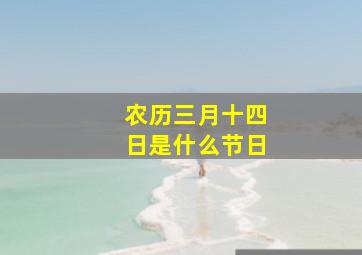 农历三月十四日是什么节日